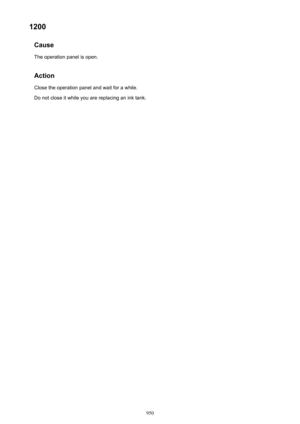 1200

Cause

The operation panel is open.

Action

Close the operation panel and wait for a while.

Do not close it while you are replacing an ink tank.

950